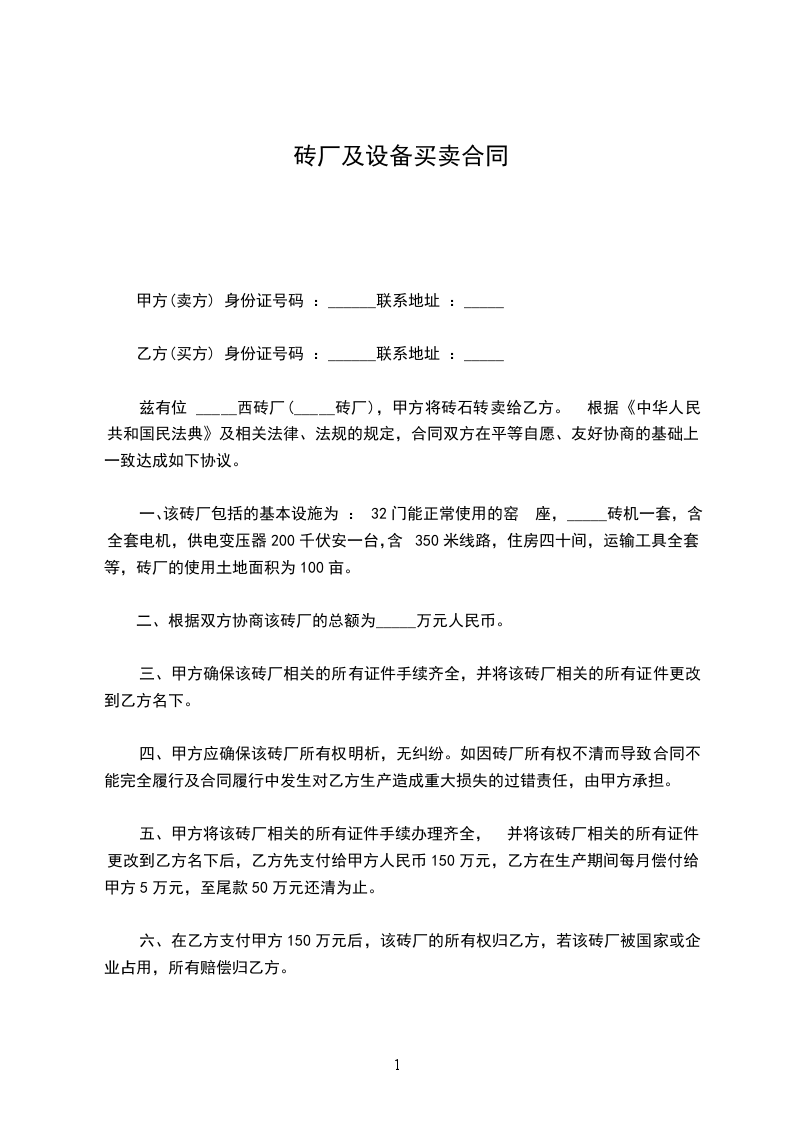 砖厂及设备买卖合同

甲方(卖方) 身份证号码 ：______联系地址 ：_____

乙方(买方) 身份证号码 ：______联系地址 ：_____

兹有位 _____西砖厂(_____砖厂)，甲方将砖石转卖给乙方。 根据《中华人民共和国民法典》及相关法律、法规的规定，合同双方在平等自愿、友好协商的基础上一致达成如下协议。

一、该砖厂包括的基本设施为 ： 32 门能正常使用的窑 座，_____砖机一套，含全套电机，供电变压器 200 千伏安一台,含 350 米线路，住房四十间，运输工具全套等，砖厂的使用土地面积为 100 亩。

二、根据双方协商该砖厂的总额为_____万元人民币。

三、甲方确保该砖厂相关的所有证件手续齐全，并将该砖厂相关的所有证件更改到乙方名下。

四、甲方应确保该砖厂所有权明析，无纠纷。如因砖厂所有权不清而导致合同不能完全履行及合同履行中发生对乙方生产造成重大损失的过错责任，由甲方承担。

五、甲方将该砖厂相关的所有证件手续办理齐全， 并将该砖厂相关的所有证件更改到乙方名下后，乙方先支付给甲方人民币 150 万元，乙方在生产期间每月偿付给甲方 5 万元，至尾款 50 万元还清为止。

六、在乙方支付甲方 150 万元后，该砖厂的所有权归乙方，若该砖厂被国家或企业占用，所有赔偿归乙方。

1